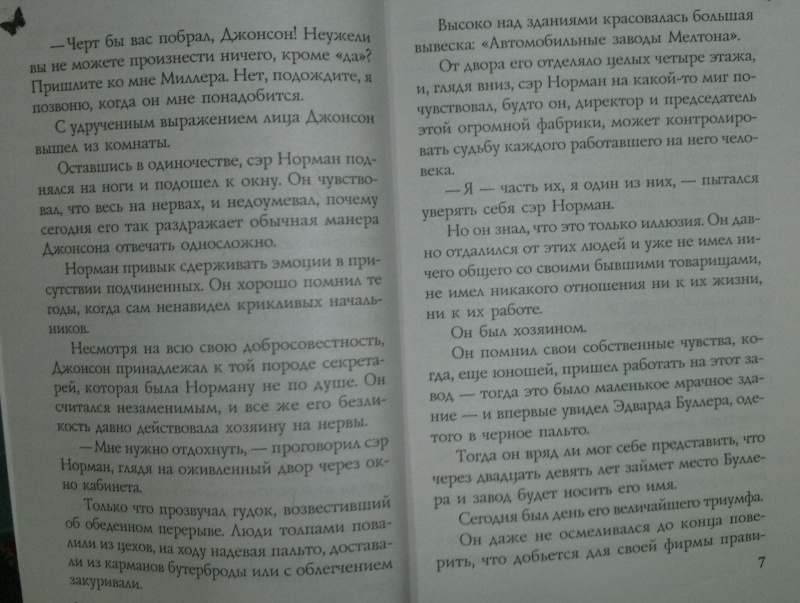 — Черт бы вас побрал, Джонсон! Неужели вы не можете произнести ничего, кроме «да»? Пришлите ко мне Миллера. Нет, подождите, я позвоню, когда он мне понадобится.

С удрученным выражением лица Джонсон вышел из комнаты.

Оставшись в одиночестве, сэр Норман поднялся на ноги и подошел к окну. Он чувствовал, что весь на нервах, и недоумевал, почему сегодня его так раздражает обычная манера Джонсона отвечать односложно.

Норман привык сдерживать эмоции в присутствии подчиненных. Он хорошо помнил те годы, когда сам ненавидел крикливых начальников.

Несмотря на всю свою добросовестность, Джонсон принадлежал к той породе секретарей, которая была Норману не по душе. Он считался незаменимым, и все же его безликость давно действовала хозяину на нервы.

— Мне нужно отдохнуть, — проговорил сэр Норман, глядя на оживленный двор через окно кабинета.

Только что прозвучал гудок, возвестивший об обеденном перерыве. Люди толпами повалили из цехов, на ходу надевая пальто, доставали из карманов бутерброды или с облегчением закуривали.

Высоко над зданиями красовалась большая вывеска: «Автомобильные заводы Мелтона».

От двора его отделяло целых четыре этажа, и, глядя вниз, сэр Норман на какой-то миг почувствовал, будто он, директор и председатель этой огромной фабрики, может контролировать судьбу каждого работавшего на него человека.

— Я — часть их, я один из них, — пытался уверять себя сэр Норман.

Но он знал, что это только иллюзия. Он давно отдалился от этих людей и уже не имел ничего общего со своими бывшими товарищами, не имел никакого отношения ни к их жизни, ни к их работе.

Он был хозяином.

Он помнил свои собственные чувства, когда, еще юношей, пришел работать на этот завод — тогда это было маленькое мрачное здание — и впервые увидел Эдварда Буллера, одетого в черное пальто.

Тогда он вряд ли мог себе представить, что через двадцать девять лет займет место Буллера и завод будет носить его имя.

Сегодня был день его величайшего триумфа.

Он даже не осмеливался до конца поверить, что добьется для своей фирмы прави-

7